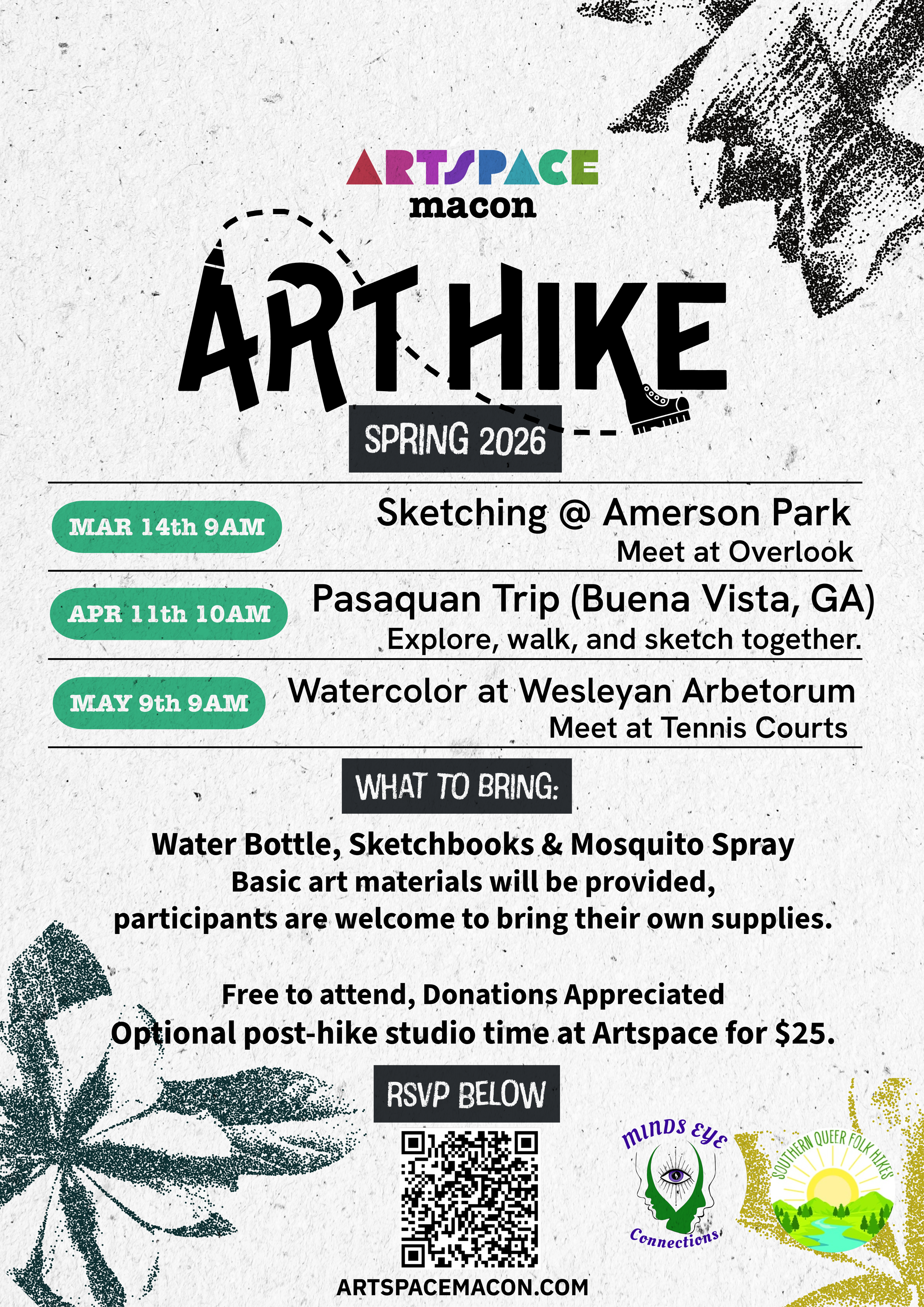 ARTSPACE
macon

ART HIKE
SPRING 2026

MAR 14th 9AM
Sketching @ Amerson Park
Meet at Overlook

APR 11th 10AM
Pasaquan Trip (Buena Vista, GA)
Explore, walk, and sketch together.

MAY 9th 9AM
Watercolor at Wesleyan Arbetorum
Meet at Tennis Courts

WHAT TO BRING:

Water Bottle, Sketchbooks & Mosquito Spray
Basic art materials will be provided, participants are welcome to bring their own supplies.

Free to attend, Donations Appreciated
Optional post-hike studio time at Artspace for $25.

RSVP BELOW

ARTSPACEMACON.COM

MINDS EYE
Connections

SOUTHERN QUEER FOLK HIKES